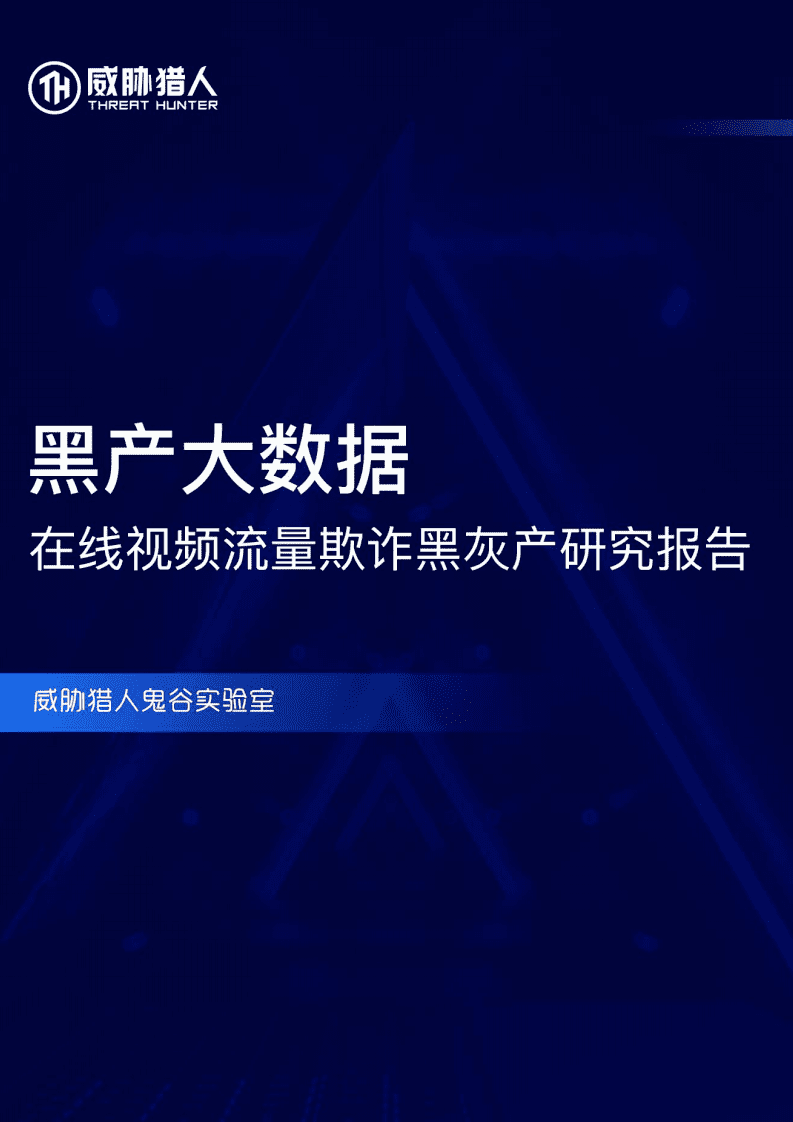 TH 威胁猎人
THREAT HUNTER

黑产大数据

在线视频流量欺诈黑灰产研究报告

威胁猎人鬼谷实验室